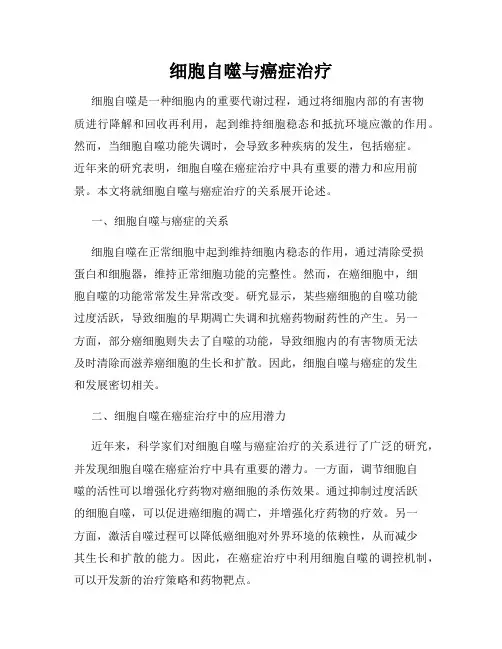 细胞自噬与癌症治疗

细胞自噬是一种细胞内的重要代谢过程，通过将细胞内部的有害物质进行降解和回收再利用，起到维持细胞稳态和抵抗环境应激的作用。然而，当细胞自噬功能失调时，会导致多种疾病的发生，包括癌症。近年来的研究表明，细胞自噬在癌症治疗中具有重要的潜力和应用前景。本文将就细胞自噬与癌症治疗的关系展开论述。

一、细胞自噬与癌症的关系

细胞自噬在正常细胞中起到维持细胞内稳态的作用，通过清除受损蛋白和细胞器，维持正常细胞功能的完整性。然而，在癌细胞中，细胞自噬的功能常常发生异常改变。研究显示，某些癌细胞的自噬功能过度活跃，导致细胞的早期凋亡失调和抗癌药物耐药性的产生。另一方面，部分癌细胞则失去了自噬的功能，导致细胞内的有害物质无法及时清除而滋养癌细胞的生长和扩散。因此，细胞自噬与癌症的发生和发展密切相关。

二、细胞自噬在癌症治疗中的应用潜力

近年来，科学家们对细胞自噬与癌症治疗的关系进行了广泛的研究，并发现细胞自噬在癌症治疗中具有重要的潜力。一方面，调节细胞自噬的活性可以增强化疗药物对癌细胞的杀伤效果。通过抑制过度活跃的细胞自噬，可以促进癌细胞的凋亡，并增强化疗药物的疗效。另一方面，激活自噬过程可以降低癌细胞对外界环境的依赖性，从而减少其生长和扩散的能力。因此，在癌症治疗中利用细胞自噬的调控机制，可以开发新的治疗策略和药物靶点。